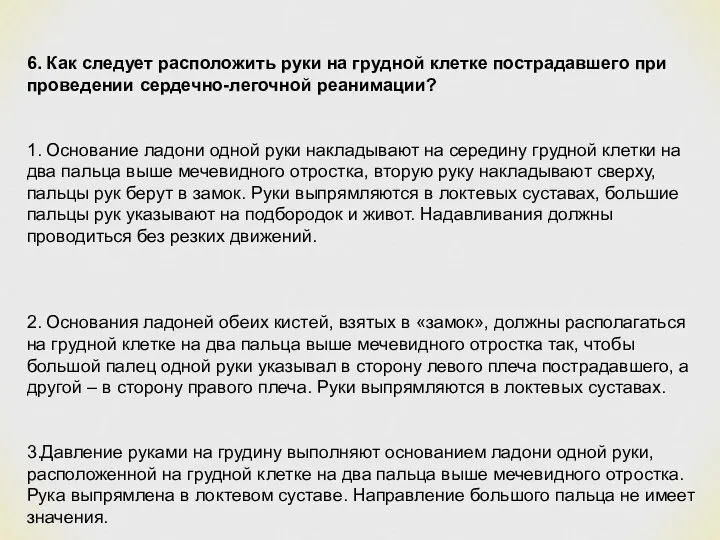 6. Как следует расположить руки на грудной клетке пострадавшего при проведении сердечно-легочной реанимации?

1. Основание ладони одной руки накладывают на середину грудной клетки на два пальца выше мечевидного отростка, вторую руку накладывают сверху, пальцы рук берут в замок. Руки выпрямляются в локтевых суставах, большие пальцы рук указывают на подбородок и живот. Надавливания должны проводиться без резких движений.

2. Основания ладоней обеих кистей, взятых в «замок», должны располагаться на грудной клетке на два пальца выше мечевидного отростка так, чтобы большой палец одной руки указывал в сторону левого плеча пострадавшего, а другой – в сторону правого плеча. Руки выпрямляются в локтевых суставах.

3.Давление руками на грудину выполняют основанием ладони одной руки, расположенной на грудной клетке на два пальца выше мечевидного отростка. Рука выпрямлена в локтевом суставе. Направление большого пальца не имеет значения.